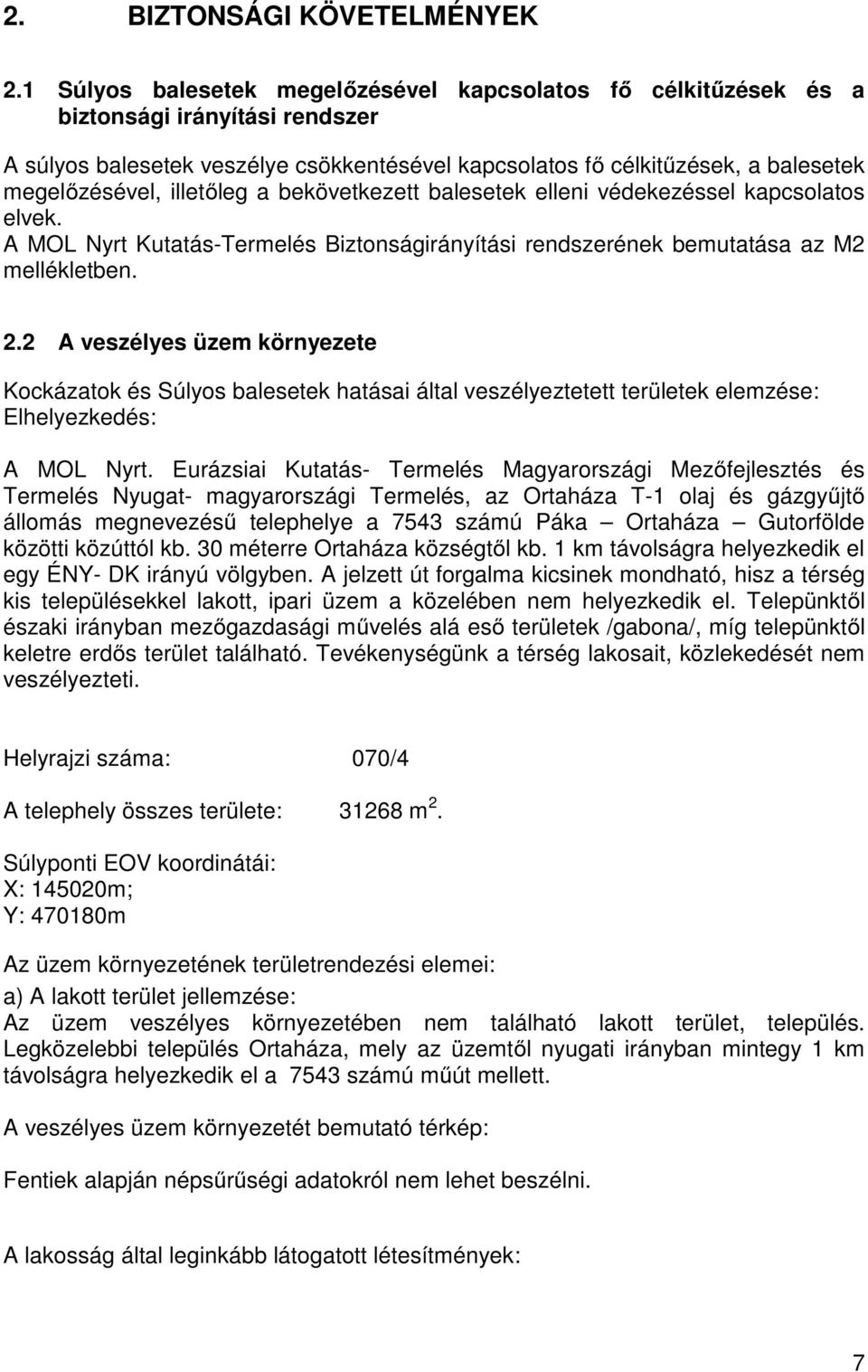 2. BIZTONSÁGI KÖVETELMÉNYEK

2.1 Súlyos balesetek megelőzésével kapcsolatos fő célkitűzések és a biztonsági irányítási rendszer

A súlyos balesetek veszélye csökkentésével kapcsolatos fő célkitűzések, a balesetek megelőzésével, illetőleg a bekövetkezett balesetek elleni védekezéssel kapcsolatos elvek.
A MOL Nyrt Kutatás-Termelés Biztonságirányítási rendszerének bemutatása az M2 mellékletben.

2.2 A veszélyes üzem környezete

Kockázatok és Súlyos balesetek hatásai által veszélyeztetett területek elemzése:
Elhelyezkedés:

A MOL Nyrt. Eurázsiai Kutatás- Termelés Magyarországi Mezőfejlesztés és Termelés Nyugat- magyarországi Termelés, az Ortaháza T-1 olaj és gázgyűjtő állomás megnevezésű telephelye a 7543 számú Páka – Ortaháza – Gutorfölde közötti közúttól kb. 30 méterre Ortaháza községtől kb. 1 km távolságra helyezkedik el egy ÉNY- DK irányú völgyben. A jelzett út forgalma kicsinek mondható, hisz a térség kis településekkel lakott, ipari üzem a közelében nem helyezkedik el. Telepünktől északi irányban mezőgazdasági művelés alá eső területek /gabona/, míg telepünktől keletre erdős terület található. Tevékenységünk a térség lakosait, közlekedését nem veszélyezteti.

Helyrajzi száma: 070/4

A telephely összes területe: 31268 $m^2$.

Súlyponti EOV koordinátái:
X: 145020m;
Y: 470180m

Az üzem környezetének területrendezési elemei:
a) A lakott terület jellemzése:
Az üzem veszélyes környezetében nem található lakott terület, település. Legközelebbi település Ortaháza, mely az üzemtől nyugati irányban mintegy 1 km távolságra helyezkedik el a 7543 számú műút mellett.

A veszélyes üzem környezetét bemutató térkép:

Fentiek alapján népsűrűségi adatokról nem lehet beszélni.

A lakosság által leginkább látogatott létesítmények:

7